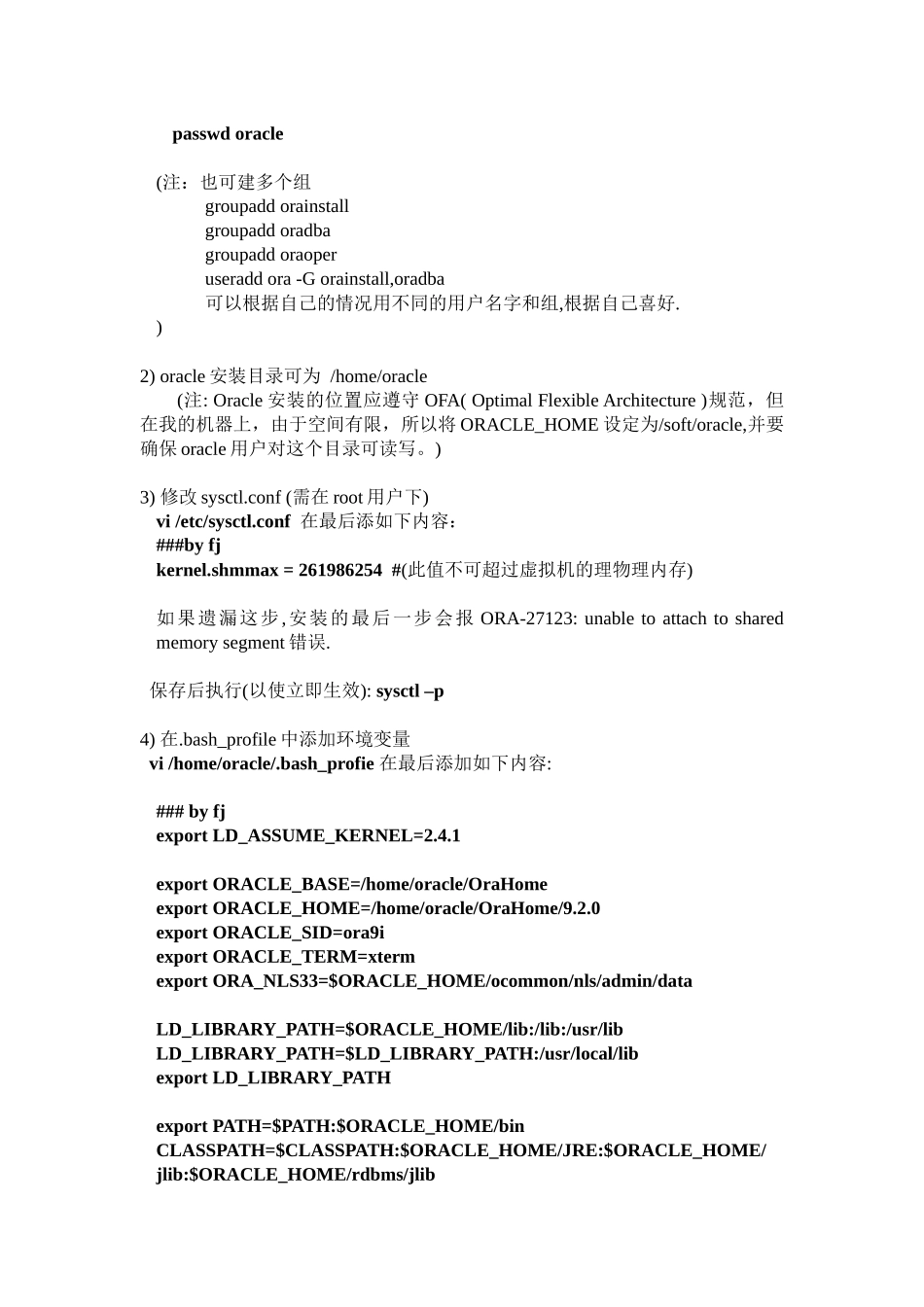 passwd oracle

(注：也可建多个组
groupadd orainstall
groupadd oradba
groupadd oraoper
useradd ora -G orainstall,oradba
可以根据自己的情况用不同的用户名字和组,根据自己喜好.
)

2) oracle 安装目录可为 /home/oracle
(注: Oracle 安装的位置应遵守 OFA( Optimal Flexible Architecture )规范，但在我的机器上，由于空间有限，所以将 ORACLE_HOME 设定为/soft/oracle,并要确保 oracle 用户对这个目录可读写。)

3) 修改 sysctl.conf (需在 root 用户下)
vi /etc/sysctl.conf 在最后添如下内容：
###by fj
kernel.shmmax = 261986254 #(此值不可超过虚拟机的理物理内存)

如果遗漏这步,安装的最后一步会报 ORA-27123: unable to attach to shared memory segment 错误.

保存后执行(以使立即生效): sysctl –p

4) 在.bash_profile 中添加环境变量
vi /home/oracle/.bash_profie 在最后添加如下内容:

### by fj
export LD_ASSUME_KERNEL=2.4.1

export ORACLE_BASE=/home/oracle/OraHome
export ORACLE_HOME=/home/oracle/OraHome/9.2.0
export ORACLE_SID=ora9i
export ORACLE_TERM=xterm
export ORA_NLS33=$ORACLE_HOME/ocommon/nls/admin/data

LD_LIBRARY_PATH=$ORACLE_HOME/lib:/lib:/usr/lib
LD_LIBRARY_PATH=$LD_LIBRARY_PATH:/usr/local/lib
export LD_LIBRARY_PATH

export PATH=$PATH:$ORACLE_HOME/bin
CLASSPATH=$CLASSPATH:$ORACLE_HOME/JRE:$ORACLE_HOME/jlib:$ORACLE_HOME/rdbms/jlib